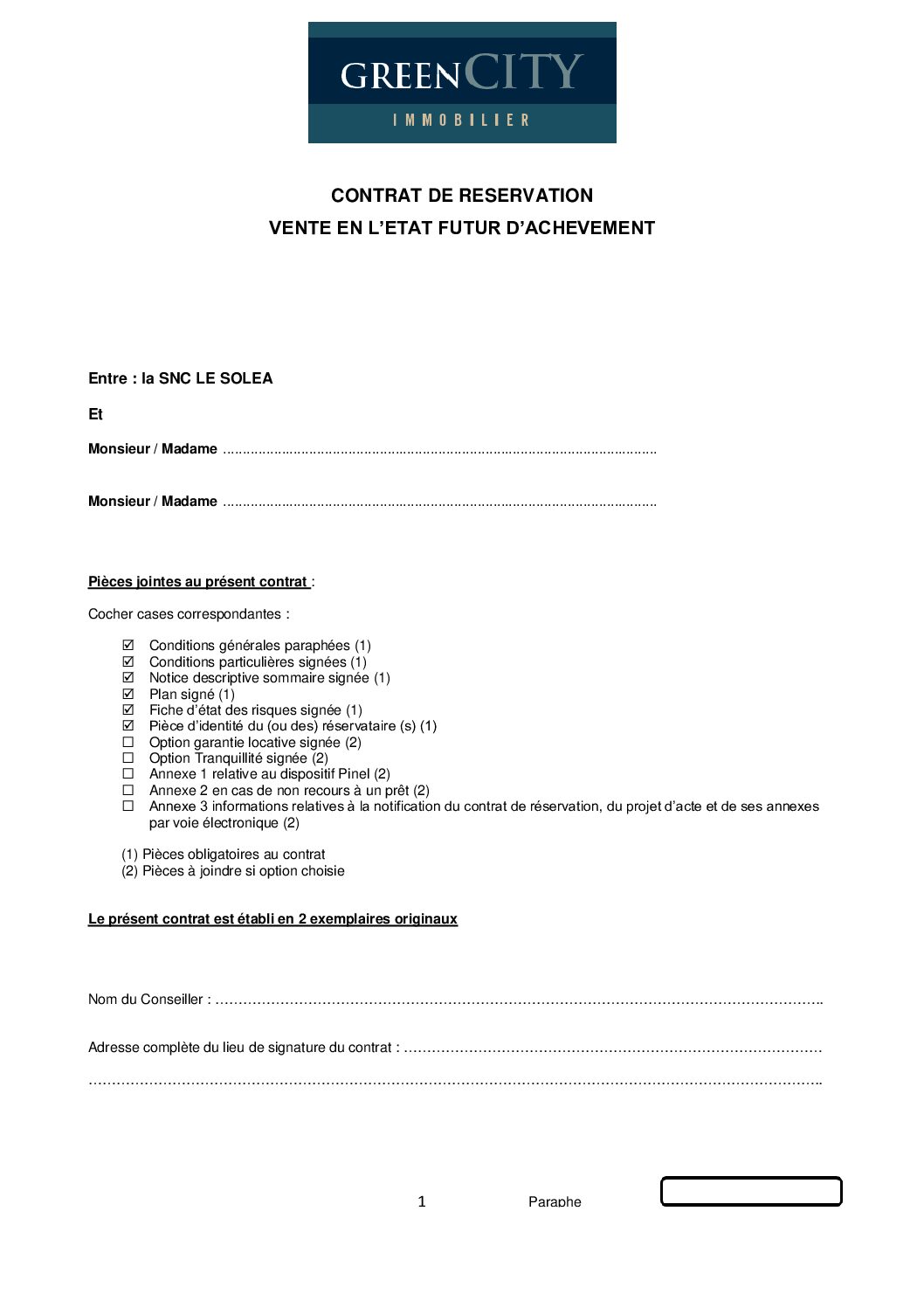 GREENCITY
IMMOBILIER

CONTRAT DE RESERVATION
VENTE EN L'ETAT FUTUR D'ACHEVEMENT

Entre : la SNC LE SOLEA

Et

Monsieur / Madame ____

Monsieur / Madame ____

Pièces jointes au présent contrat :

Cocher cases correspondantes :

☑ Conditions générales paraphées (1)
☑ Conditions particulières signées (1)
☑ Notice descriptive sommaire signée (1)
☑ Plan signé (1)
☑ Fiche d'état des risques signée (1)
☑ Pièce d'identité du (ou des) réservataire (s) (1)
☐ Option garantie locative signée (2)
☐ Option Tranquillité signée (2)
☐ Annexe 1 relative au dispositif Pinel (2)
☐ Annexe 2 en cas de non recours à un prêt (2)
☐ Annexe 3 informations relatives à la notification du contrat de réservation, du projet d'acte et de ses annexes par voie électronique (2)

(1) Pièces obligatoires au contrat
(2) Pièces à joindre si option choisie

Le présent contrat est établi en 2 exemplaires originaux

Nom du Conseiller : ____

Adresse complète du lieu de signature du contrat : ____
____

1 Paraphe